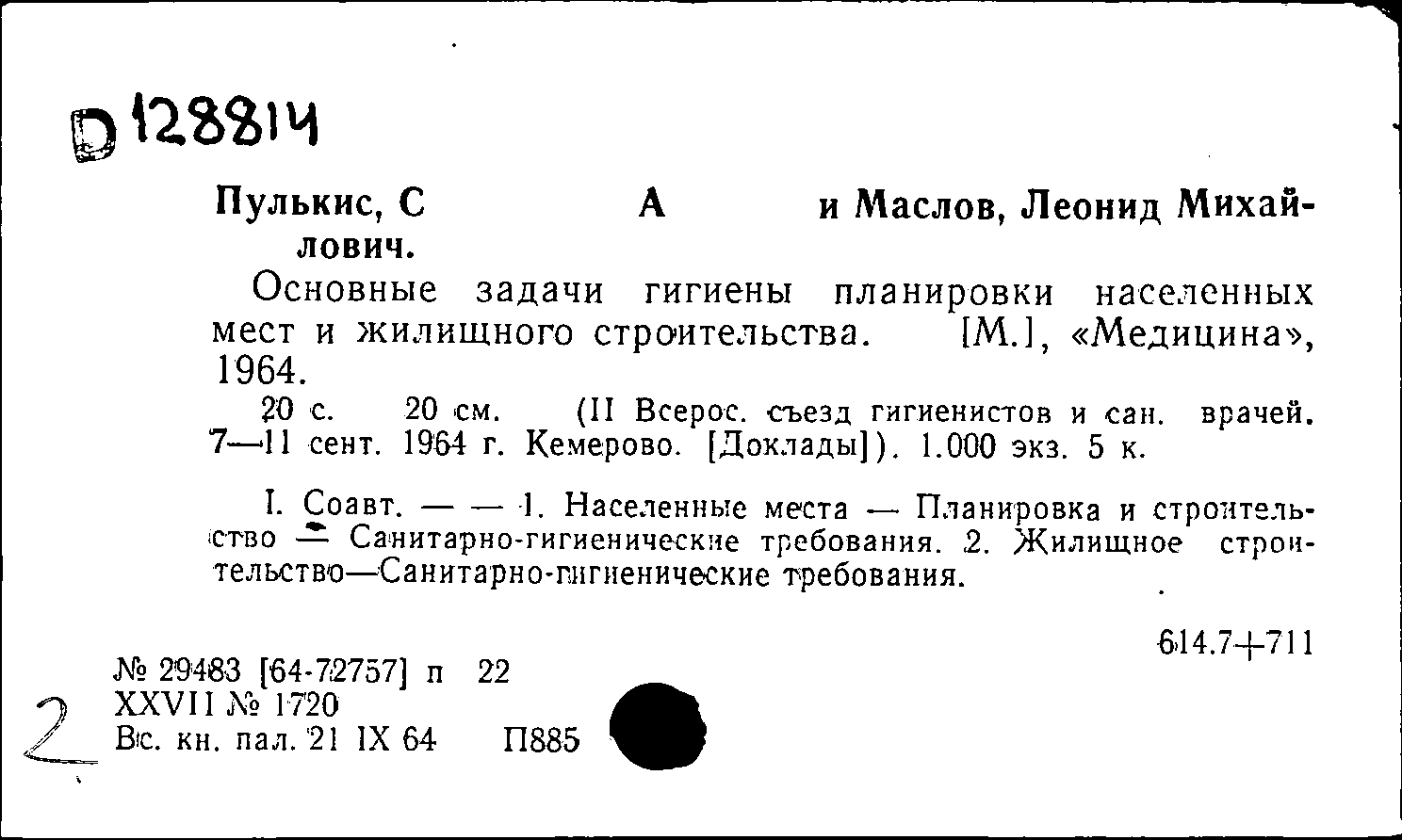 D 128814

Пулькис, С А и Маслов, Леонид Михайлович.

Основные задачи гигиены планировки населенных мест и жилищного строительства. [М.], «Медицина», 1964.

20 с. 20 см. (II Всерос. съезд гигиенистов и сан. врачей. 7—11 сент. 1964 г. Кемерово. [Доклады]). 1.000 экз. 5 к.

I. Соавт. — — 1. Населенные места — Планировка и строительство — Санитарно-гигиенические требования. 2. Жилищное строительство—Санитарно-гигиенические требования.

614.7+711

№ 29483 [64-72757] п 22
XXVII № 1720
Вс. кн. пал. 21 IX 64 П885

2